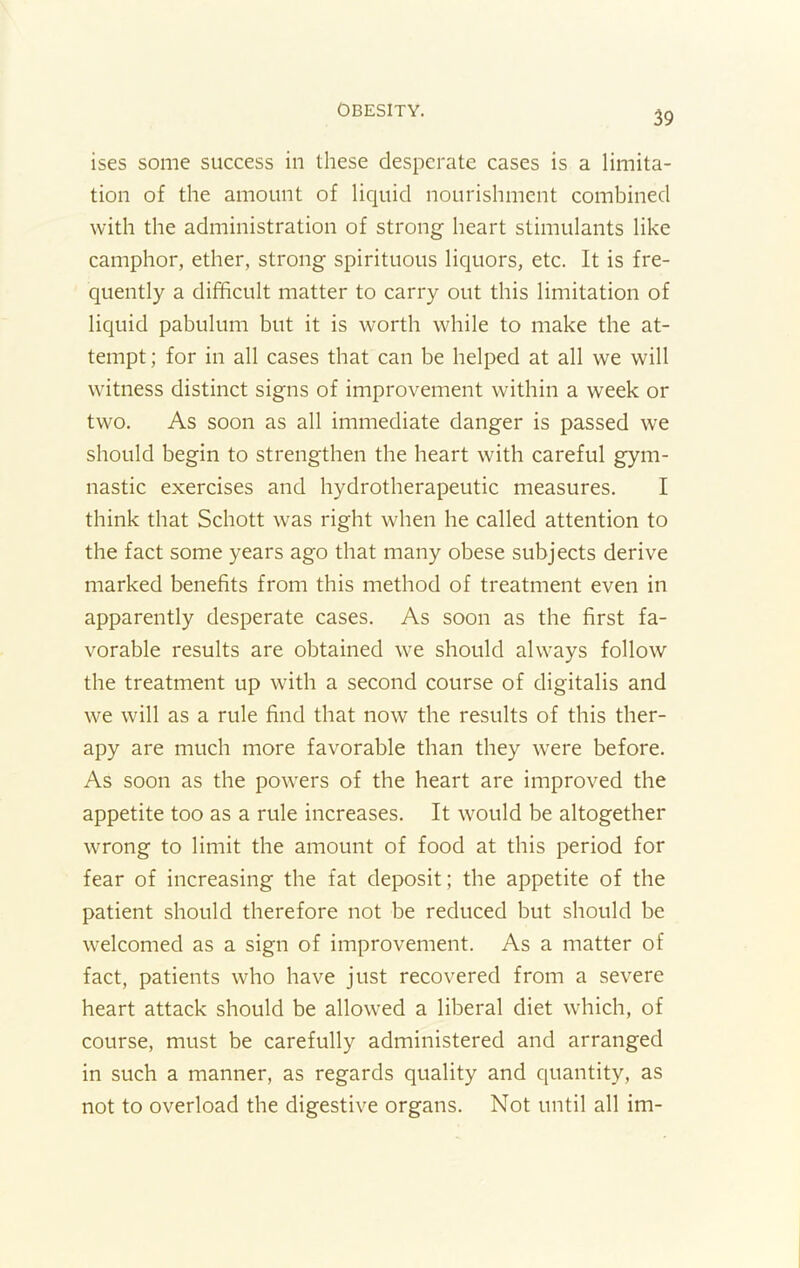 OBESITY. 39

ises some success in these desperate cases is a limitation of the amount of liquid nourishment combined with the administration of strong heart stimulants like camphor, ether, strong spirituous liquors, etc. It is frequently a difficult matter to carry out this limitation of liquid pabulum but it is worth while to make the attempt; for in all cases that can be helped at all we will witness distinct signs of improvement within a week or two. As soon as all immediate danger is passed we should begin to strengthen the heart with careful gymnastic exercises and hydrotherapeutic measures. I think that Schott was right when he called attention to the fact some years ago that many obese subjects derive marked benefits from this method of treatment even in apparently desperate cases. As soon as the first favorable results are obtained we should always follow the treatment up with a second course of digitalis and we will as a rule find that now the results of this therapy are much more favorable than they were before. As soon as the powers of the heart are improved the appetite too as a rule increases. It would be altogether wrong to limit the amount of food at this period for fear of increasing the fat deposit; the appetite of the patient should therefore not be reduced but should be welcomed as a sign of improvement. As a matter of fact, patients who have just recovered from a severe heart attack should be allowed a liberal diet which, of course, must be carefully administered and arranged in such a manner, as regards quality and quantity, as not to overload the digestive organs. Not until all im-